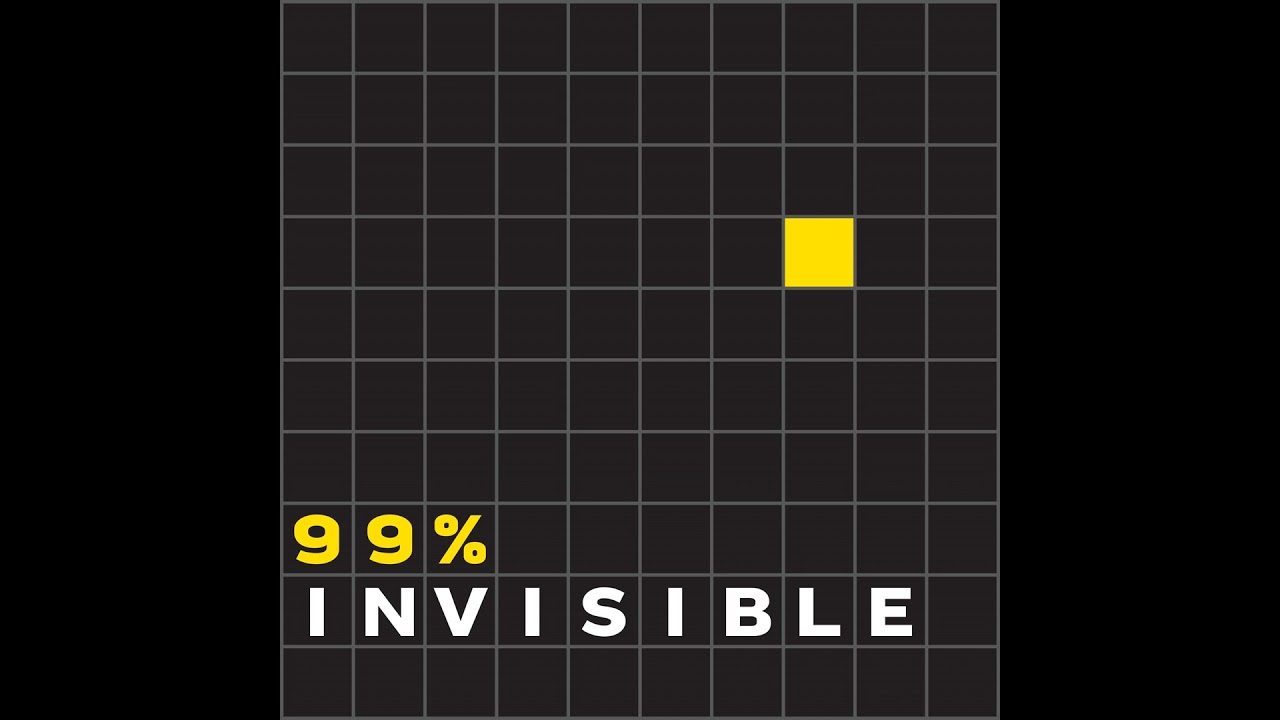 99%
INVISIBLE